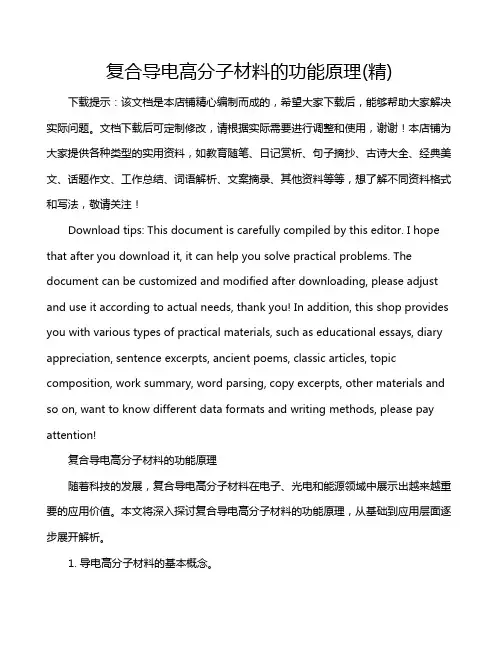 复合导电高分子材料的功能原理(精)

下载提示：该文档是本店铺精心编制而成的，希望大家下载后，能够帮助大家解决实际问题。文档下载后可定制修改，请根据实际需要进行调整和使用，谢谢！本店铺为大家提供各种类型的实用资料，如教育随笔、日记赏析、句子摘抄、古诗大全、经典美文、话题作文、工作总结、词语解析、文案摘录、其他资料等等，想了解不同资料格式和写法，敬请关注！

Download tips: This document is carefully compiled by this editor. I hope that after you download it, it can help you solve practical problems. The document can be customized and modified after downloading, please adjust and use it according to actual needs, thank you! In addition, this shop provides you with various types of practical materials, such as educational essays, diary appreciation, sentence excerpts, ancient poems, classic articles, topic composition, work summary, word parsing, copy excerpts, other materials and so on, want to know different data formats and writing methods, please pay attention!

复合导电高分子材料的功能原理

随着科技的发展，复合导电高分子材料在电子、光电和能源领域中展示出越来越重要的应用价值。本文将深入探讨复合导电高分子材料的功能原理，从基础到应用层面逐步展开解析。

1. 导电高分子材料的基本概念。